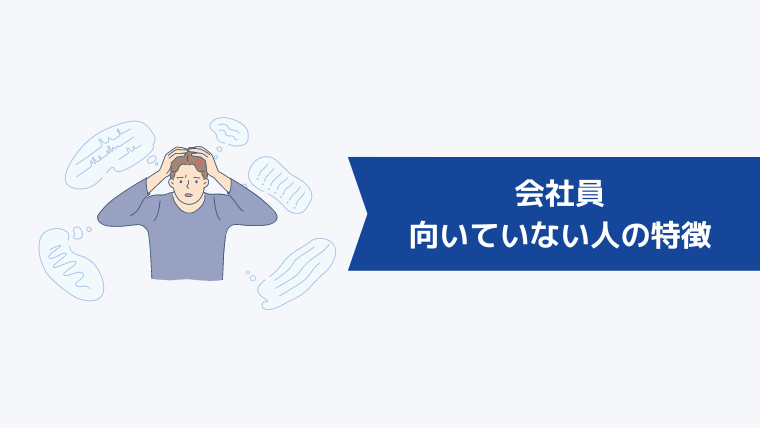 会社員
向いていない人の特徴